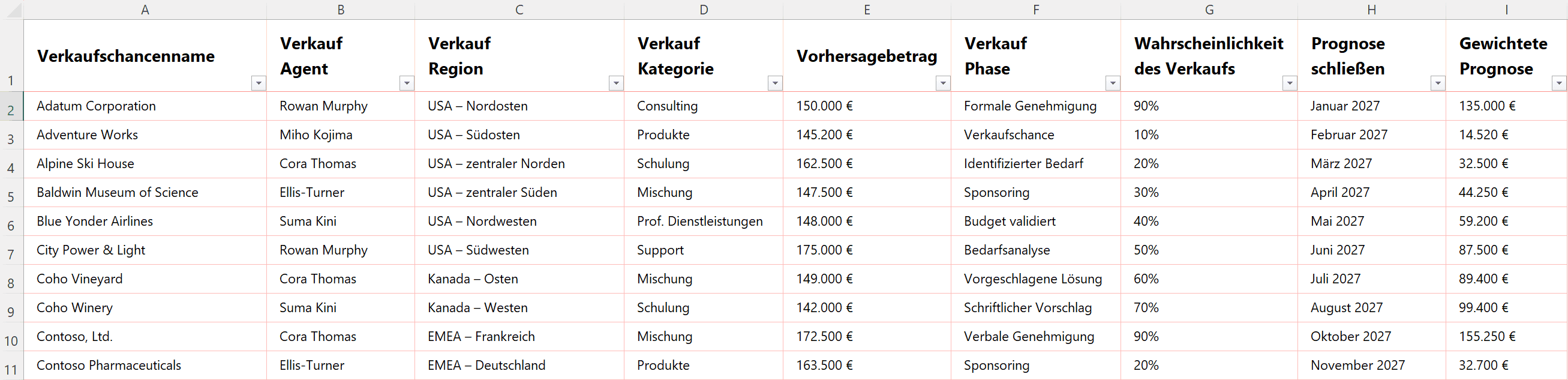 | | A | B | C | D | E | F | G | H | I |
|---|---|---|---|---|---|---|---|---|---|
| 1 | Verkaufschancenname | Verkauf Agent | Verkauf Region | Verkauf Kategorie | Vorhersagebetrag | Verkauf Phase | Wahrscheinlichkeit des Verkaufs | Prognose schließen | Gewichtete Prognose |
| 2 | Adatum Corporation | Rowan Murphy | USA – Nordosten | Consulting | 150.000 € | Formale Genehmigung | 90% | Januar 2027 | 135.000 € |
| 3 | Adventure Works | Miho Kojima | USA – Südosten | Produkte | 145.200 € | Verkaufschance | 10% | Februar 2027 | 14.520 € |
| 4 | Alpine Ski House | Cora Thomas | USA – zentraler Norden | Schulung | 162.500 € | Identifizierter Bedarf | 20% | März 2027 | 32.500 € |
| 5 | Baldwin Museum of Science | Ellis-Turner | USA – zentraler Süden | Mischung | 147.500 € | Sponsoring | 30% | April 2027 | 44.250 € |
| 6 | Blue Yonder Airlines | Suma Kini | USA – Nordwesten | Prof. Dienstleistungen | 148.000 € | Budget validiert | 40% | Mai 2027 | 59.200 € |
| 7 | City Power & Light | Rowan Murphy | USA – Südwesten | Support | 175.000 € | Bedarfsanalyse | 50% | Juni 2027 | 87.500 € |
| 8 | Coho Vineyard | Cora Thomas | Kanada – Osten | Mischung | 149.000 € | Vorgeschlagene Lösung | 60% | Juli 2027 | 89.400 € |
| 9 | Coho Winery | Suma Kini | Kanada – Westen | Schulung | 142.000 € | Schriftlicher Vorschlag | 70% | August 2027 | 99.400 € |
| 10 | Contoso, Ltd. | Cora Thomas | EMEA – Frankreich | Mischung | 172.500 € | Verbale Genehmigung | 90% | Oktober 2027 | 155.250 € |
| 11 | Contoso Pharmaceuticals | Ellis-Turner | EMEA – Deutschland | Produkte | 163.500 € | Sponsoring | 20% | November 2027 | 32.700 € |